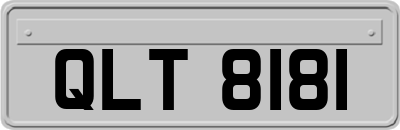 QLT 8181